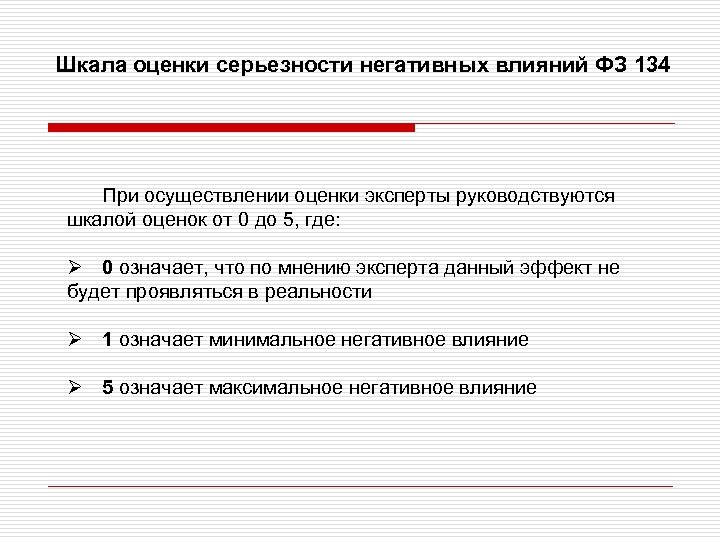 Шкала оценки серьезности негативных влияний ФЗ 134

При осуществлении оценки эксперты руководствуются шкалой оценок от 0 до 5, где:

➢ 0 означает, что по мнению эксперта данный эффект не будет проявляться в реальности

➢ 1 означает минимальное негативное влияние

➢ 5 означает максимальное негативное влияние